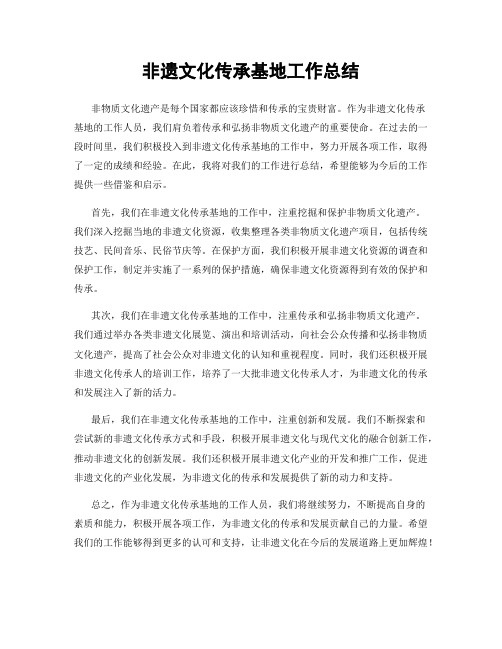 非遗文化传承基地工作总结

非物质文化遗产是每个国家都应该珍惜和传承的宝贵财富。作为非遗文化传承基地的工作人员，我们肩负着传承和弘扬非物质文化遗产的重要使命。在过去的一段时间里，我们积极投入到非遗文化传承基地的工作中，努力开展各项工作，取得了一定的成绩和经验。在此，我将对我们的工作进行总结，希望能够为今后的工作提供一些借鉴和启示。

首先，我们在非遗文化传承基地的工作中，注重挖掘和保护非物质文化遗产。我们深入挖掘当地的非遗文化资源，收集整理各类非物质文化遗产项目，包括传统技艺、民间音乐、民俗节庆等。在保护方面，我们积极开展非遗文化资源的调查和保护工作，制定并实施了一系列的保护措施，确保非遗文化资源得到有效的保护和传承。

其次，我们在非遗文化传承基地的工作中，注重传承和弘扬非物质文化遗产。我们通过举办各类非遗文化展览、演出和培训活动，向社会公众传播和弘扬非物质文化遗产，提高了社会公众对非遗文化的认知和重视程度。同时，我们还积极开展非遗文化传承人的培训工作，培养了一大批非遗文化传承人才，为非遗文化的传承和发展注入了新的活力。

最后，我们在非遗文化传承基地的工作中，注重创新和发展。我们不断探索和尝试新的非遗文化传承方式和手段，积极开展非遗文化与现代文化的融合创新工作，推动非遗文化的创新发展。我们还积极开展非遗文化产业的开发和推广工作，促进非遗文化的产业化发展，为非遗文化的传承和发展提供了新的动力和支持。

总之，作为非遗文化传承基地的工作人员，我们将继续努力，不断提高自身的素质和能力，积极开展各项工作，为非遗文化的传承和发展贡献自己的力量。希望我们的工作能够得到更多的认可和支持，让非遗文化在今后的发展道路上更加辉煌！